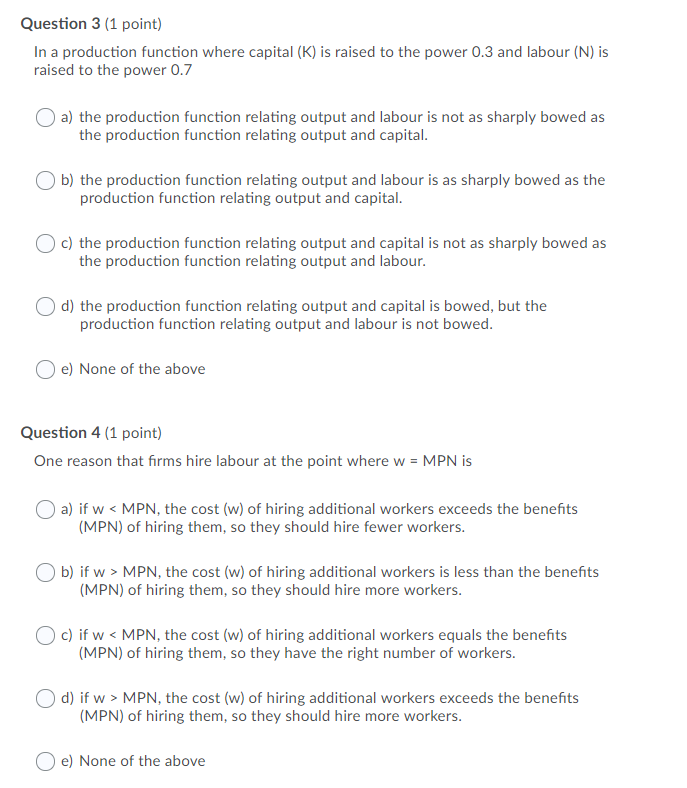 Question 3 (1 point)

In a production function where capital (K) is raised to the power 0.3 and labour (N) is raised to the power 0.7

a) the production function relating output and labour is not as sharply bowed as the production function relating output and capital.

b) the production function relating output and labour is as sharply bowed as the production function relating output and capital.

c) the production function relating output and capital is not as sharply bowed as the production function relating output and labour.

d) the production function relating output and capital is bowed, but the production function relating output and labour is not bowed.

e) None of the above

Question 4 (1 point)

One reason that firms hire labour at the point where w = MPN is

a) if w < MPN, the cost (w) of hiring additional workers exceeds the benefits (MPN) of hiring them, so they should hire fewer workers.

b) if w > MPN, the cost (w) of hiring additional workers is less than the benefits (MPN) of hiring them, so they should hire more workers.

c) if w < MPN, the cost (w) of hiring additional workers equals the benefits (MPN) of hiring them, so they have the right number of workers.

d) if w > MPN, the cost (w) of hiring additional workers exceeds the benefits (MPN) of hiring them, so they should hire more workers.

e) None of the above